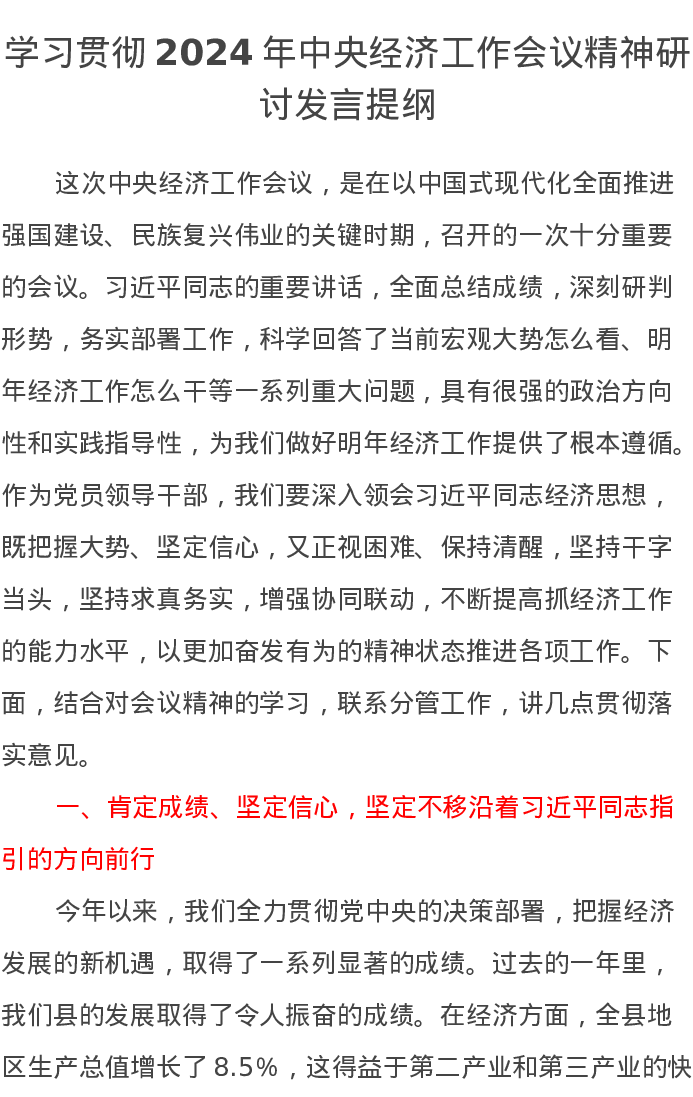 学习贯彻2024年中央经济工作会议精神研讨发言提纲

这次中央经济工作会议，是在以中国式现代化全面推进强国建设、民族复兴伟业的关键时期，召开的一次十分重要的会议。习近平同志的重要讲话，全面总结成绩，深刻研判形势，务实部署工作，科学回答了当前宏观大势怎么看、明年经济工作怎么干等一系列重大问题，具有很强的政治方向性和实践指导性，为我们做好明年经济工作提供了根本遵循。作为党员领导干部，我们要深入领会习近平同志经济思想，既把握大势、坚定信心，又正视困难、保持清醒，坚持干字当头，坚持求真务实，增强协同联动，不断提高抓经济工作的能力水平，以更加奋发有为的精神状态推进各项工作。下面，结合对会议精神的学习，联系分管工作，讲几点贯彻落实意见。

一、肯定成绩、坚定信心，坚定不移沿着习近平同志指引的方向前行

今年以来，我们全力贯彻党中央的决策部署，把握经济发展的新机遇，取得了一系列显著的成绩。过去的一年里，我们县的发展取得了令人振奋的成绩。在经济方面，全县地区生产总值增长了8.5%，这得益于第二产业和第三产业的快